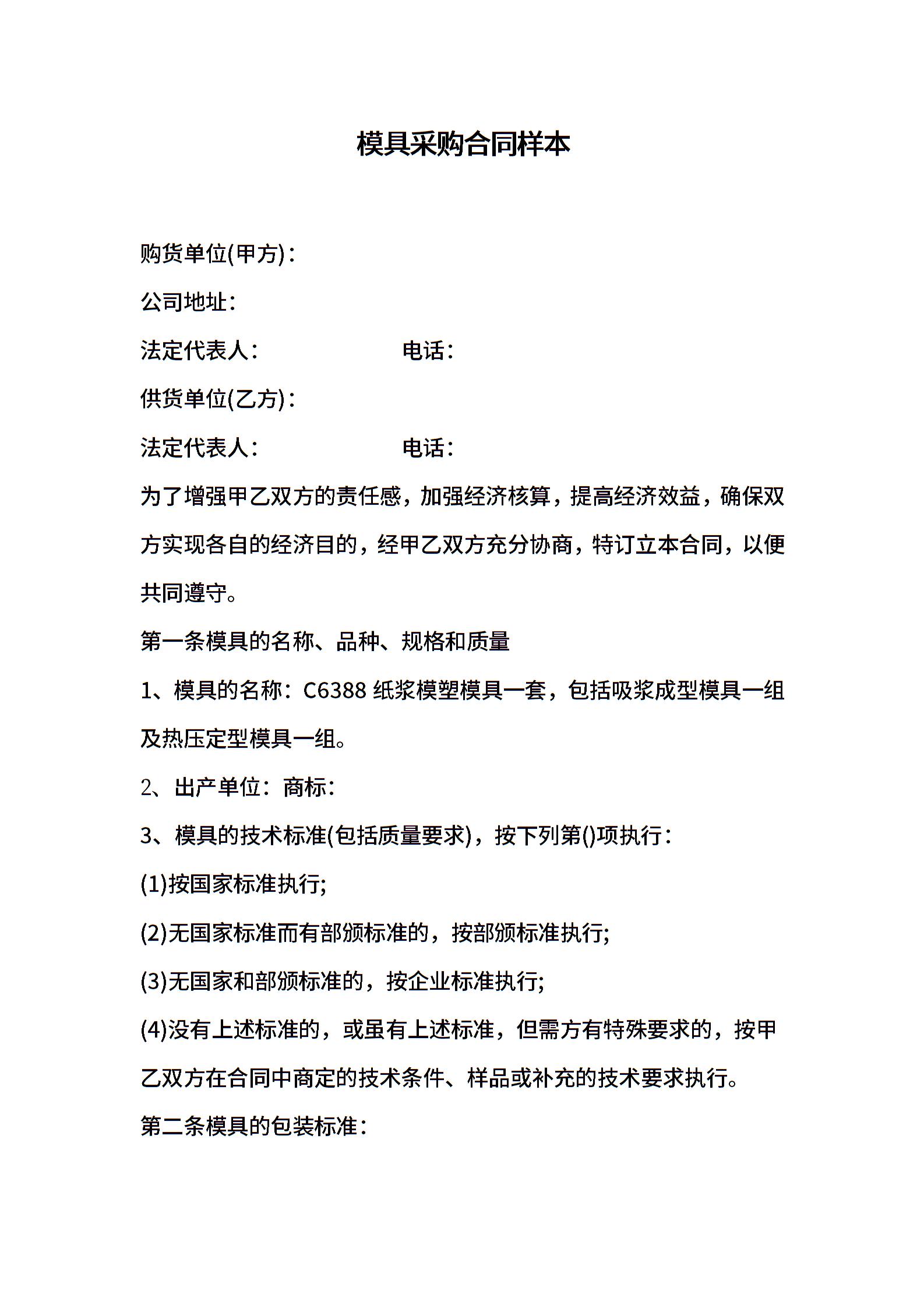 模具采购合同样本

购货单位(甲方)：

公司地址：

法定代表人：　　　　　　电话：

供货单位(乙方)：

法定代表人：　　　　　　电话：

为了增强甲乙双方的责任感，加强经济核算，提高经济效益，确保双方实现各自的经济目的，经甲乙双方充分协商，特订立本合同，以便共同遵守。

第一条模具的名称、品种、规格和质量

1、模具的名称：C6388 纸浆模塑模具一套，包括吸浆成型模具一组及热压定型模具一组。

2、出产单位：商标：

3、模具的技术标准(包括质量要求)，按下列第()项执行：

(1)按国家标准执行;

(2)无国家标准而有部颁标准的，按部颁标准执行;

(3)无国家和部颁标准的，按企业标准执行;

(4)没有上述标准的，或虽有上述标准，但需方有特殊要求的，按甲乙双方在合同中商定的技术条件、样品或补充的技术要求执行。

第二条模具的包装标准：